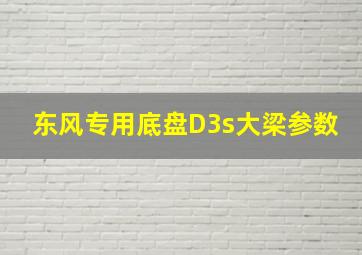 东风专用底盘D3s大梁参数